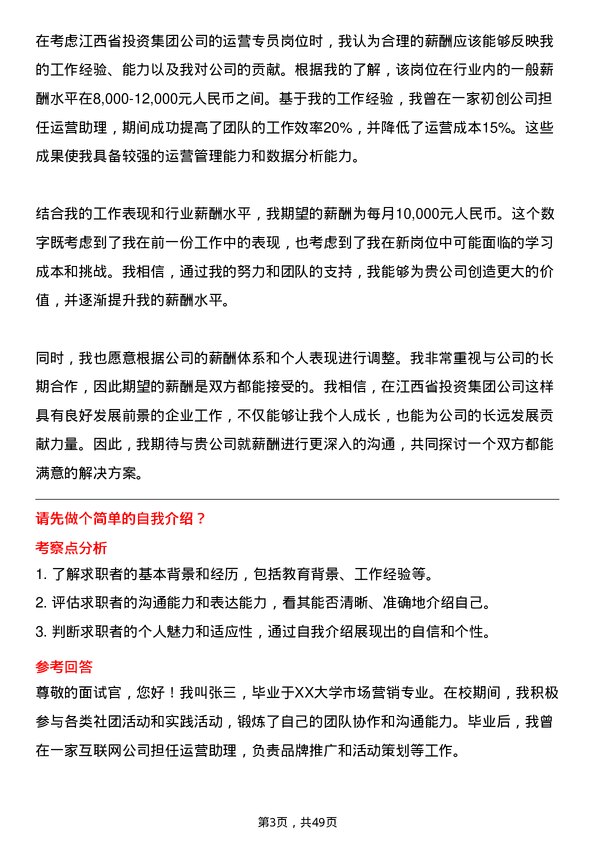 在考虑江西省投资集团公司的运营专员岗位时，我认为合理的薪酬应该能够反映我的工作经验、能力以及我对公司的贡献。根据我的了解，该岗位在行业内的一般薪酬水平在8,000-12,000元人民币之间。基于我的工作经验，我曾在一家初创公司担任运营助理，期间成功提高了团队的工作效率20%，并降低了运营成本15%。这些成果使我具备较强的运营管理能力和数据分析能力。

结合我的工作表现和行业薪酬水平，我期望的薪酬为每月10,000元人民币。这个数字既考虑到了我在前一份工作中的表现，也考虑到了我在新岗位中可能面临的学习成本和挑战。我相信，通过我的努力和团队的支持，我能够为贵公司创造更大的价值，并逐渐提升我的薪酬水平。

同时，我也愿意根据公司的薪酬体系和个人表现进行调整。我非常重视与公司的长期合作，因此期望的薪酬是双方都能接受的。我相信，在江西省投资集团公司这样具有良好发展前景的企业工作，不仅能够让我个人成长，也能为公司的长远发展贡献力量。因此，我期待与贵公司就薪酬进行更深入的沟通，共同探讨一个双方都能满意的解决方案。

请先做个简单的自我介绍？

考察点分析

1. 了解求职者的基本背景和经历，包括教育背景、工作经验等。
2. 评估求职者的沟通能力和表达能力，看其能否清晰、准确地介绍自己。
3. 判断求职者的个人魅力和适应性，通过自我介绍展现出的自信和个性。

参考回答

尊敬的面试官，您好！我叫张三，毕业于XX大学市场营销专业。在校期间，我积极参与各类社团活动和实践活动，锻炼了自己的团队协作和沟通能力。毕业后，我曾在一家互联网公司担任运营助理，负责品牌推广和活动策划等工作。

第3页，共49页